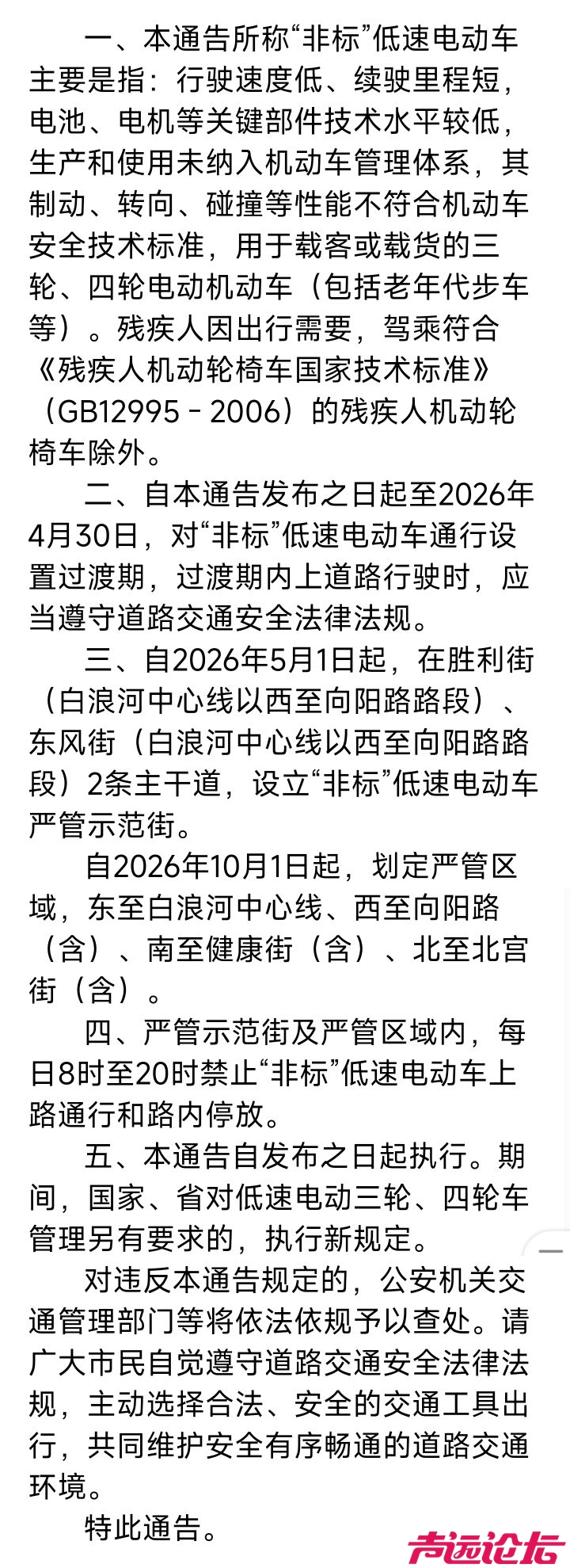 一、本通告所称“非标”低速电动车主要是指：行驶速度低、续驶里程短，电池、电机等关键部件技术水平较低，生产和使用未纳入机动车管理体系，其制动、转向、碰撞等性能不符合机动车安全技术标准，用于载客或载货的三轮、四轮电动机动车（包括老年代步车等）。残疾人因出行需要，驾乘符合《残疾人机动轮椅车国家技术标准》（GB12995－2006）的残疾人机动轮椅车除外。

二、自本通告发布之日起至2026年4月30日，对“非标”低速电动车通行设置过渡期，过渡期内上道路行驶时，应当遵守道路交通安全法律法规。

三、自2026年5月1日起，在胜利街（白浪河中心线以西至向阳路路段）、东风街（白浪河中心线以西至向阳路路段）2条主干道，设立“非标”低速电动车严管示范街。

自2026年10月1日起，划定严管区域，东至白浪河中心线、西至向阳路（含）、南至健康街（含）、北至北宫街（含）。

四、严管示范街及严管区域内，每日8时至20时禁止“非标”低速电动车上路通行和路内停放。

五、本通告自发布之日起执行。期间，国家、省对低速电动三轮、四轮车管理另有要求的，执行新规定。

对违反本通告规定的，公安机关交通管理部门等将依法依规予以查处。请广大市民自觉遵守道路交通安全法律法规，主动选择合法、安全的交通工具出行，共同维护安全有序畅通的道路交通环境。

特此通告。

声远论坛